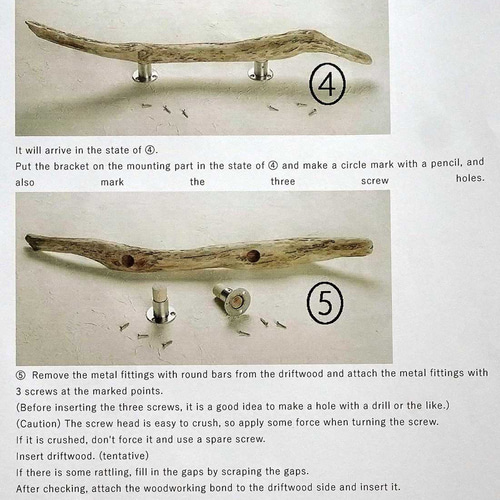 ④

It will arrive in the state of ④.
Put the bracket on the mounting part in the state of ④ and make a circle mark with a pencil, and also mark the three screw holes.

⑤

⑤ Remove the metal fittings with round bars from the driftwood and attach the metal fittings with 3 screws at the marked points.
(Before inserting the three screws, it is a good idea to make a hole with a drill or the like.)
(Caution) The screw head is easy to crush, so apply some force when turning the screw.
If it is crushed, don't force it and use a spare screw.
Insert driftwood. (tentative)
If there is some rattling, fill in the gaps by scraping the gaps.
After checking, attach the woodworking bond to the driftwood side and insert it.